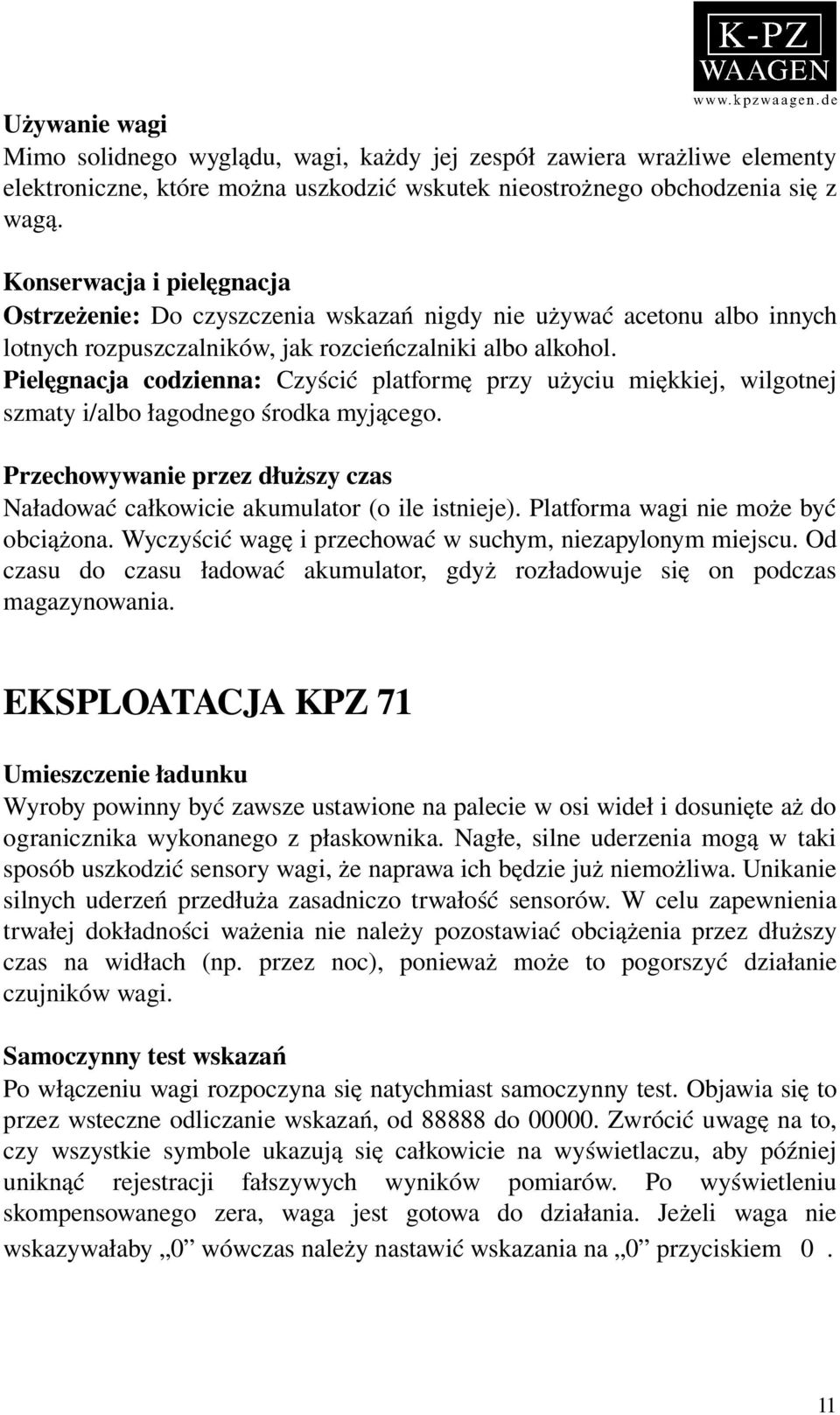 K-PZ
WAAGEN
www.kpzwaagen.de

Używanie wagi
Mimo solidnego wyglądu, wagi, każdy jej zespół zawiera wrażliwe elementy elektroniczne, które można uszkodzić wskutek nieostrożnego obchodzenia się z wagą.

Konserwacja i pielęgnacja
Ostrzeżenie: Do czyszczenia wskazań nigdy nie używać acetonu albo innych lotnych rozpuszczalników, jak rozcieńczalniki albo alkohol.
Pielęgnacja codzienna: Czyścić platformę przy użyciu miękkiej, wilgotnej szmaty i/albo łagodnego środka myjącego.

Przechowywanie przez dłuższy czas
Naładować całkowicie akumulator (o ile istnieje). Platforma wagi nie może być obciążona. Wyczyścić wagę i przechować w suchym, niezapylonym miejscu. Od czasu do czasu ładować akumulator, gdyż rozładowuje się on podczas magazynowania.

EKSPLOATACJA KPZ 71

Umieszczenie ładunku
Wyroby powinny być zawsze ustawione na palecie w osi wideł i dosunięte aż do ogranicznika wykonanego z płaskownika. Nagłe, silne uderzenia mogą w taki sposób uszkodzić sensory wagi, że naprawa ich będzie już niemożliwa. Unikanie silnych uderzeń przedłuża zasadniczo trwałość sensorów. W celu zapewnienia trwałej dokładności ważenia nie należy pozostawiać obciążenia przez dłuższy czas na widłach (np. przez noc), ponieważ może to pogorszyć działanie czujników wagi.

Samoczynny test wskazań
Po włączeniu wagi rozpoczyna się natychmiast samoczynny test. Objawia się to przez wsteczne odliczanie wskazań, od 88888 do 00000. Zwrócić uwagę na to, czy wszystkie symbole ukazują się całkowicie na wyświetlaczu, aby później uniknąć rejestracji fałszywych wyników pomiarów. Po wyświetleniu skompensowanego zera, waga jest gotowa do działania. Jeżeli waga nie wskazywałaby „0” wówczas należy nastawić wskazania na „0” przyciskiem 0 .

11